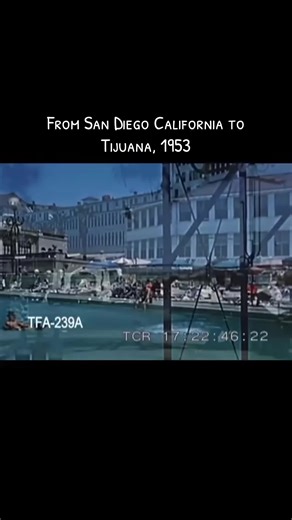 From San Diego California to Tijuana, 1953

TFA-239A

TCR 17:22:46:22